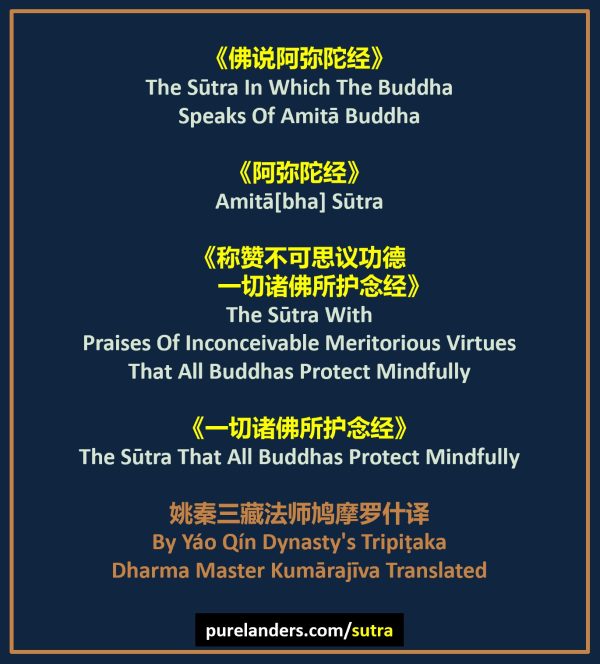 《佛说阿弥陀经》
The Sūtra In Which The Buddha Speaks Of Amitā Buddha

《阿弥陀经》
Amitā[bha] Sūtra

《称赞不可思议功德
一切诸佛所护念经》
The Sūtra With Praises Of Inconceivable Meritorious Virtues That All Buddhas Protect Mindfully

《一切诸佛所护念经》
The Sūtra That All Buddhas Protect Mindfully

姚秦三藏法师鸠摩罗什译
By Yáo Qín Dynasty's Tripiṭaka Dharma Master Kumārajīva Translated

purelanders.com/sutra